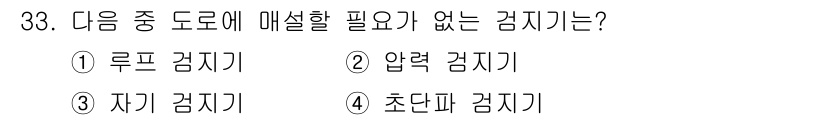 33. 다음 중 도로에 매설할 필요가 없는 검지기는?

① 루프 검지기
② 압력 검지기
③ 자기 검지기
④ 초단파 검지기